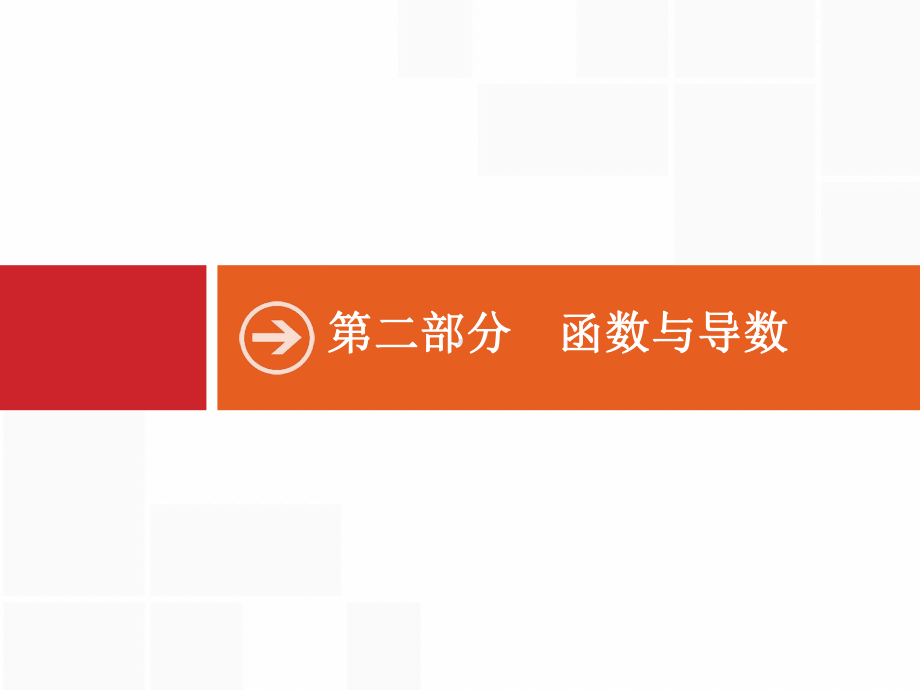 第二部分　函数与导数